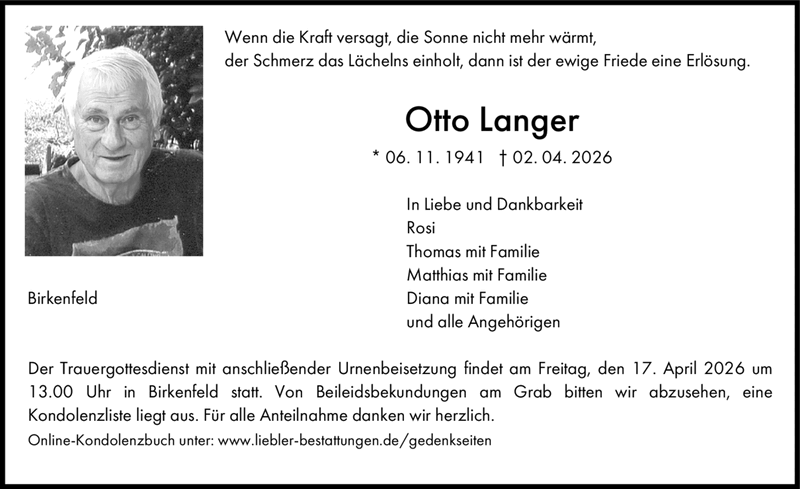 Wenn die Kraft versagt, die Sonne nicht mehr wärmt, der Schmerz das Lächelns einholt, dann ist der ewige Friede eine Erlösung.

Otto Langer

* 06. 11. 1941 † 02. 04. 2026

In Liebe und Dankbarkeit
Rosi
Thomas mit Familie
Matthias mit Familie
Diana mit Familie
und alle Angehörigen

Birkenfeld

Der Trauergottesdienst mit anschließender Urnenbeisetzung findet am Freitag, den 17. April 2026 um 13.00 Uhr in Birkenfeld statt. Von Beileidsbekundungen am Grab bitten wir abzusehen, eine Kondolenzliste liegt aus. Für alle Anteilnahme danken wir herzlich.

Online-Kondolenzbuch unter: www.liebler-bestattungen.de/gedenkseiten